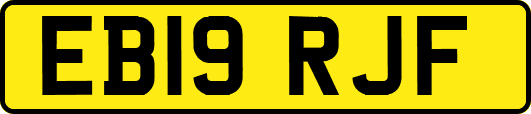 EB19 RJF